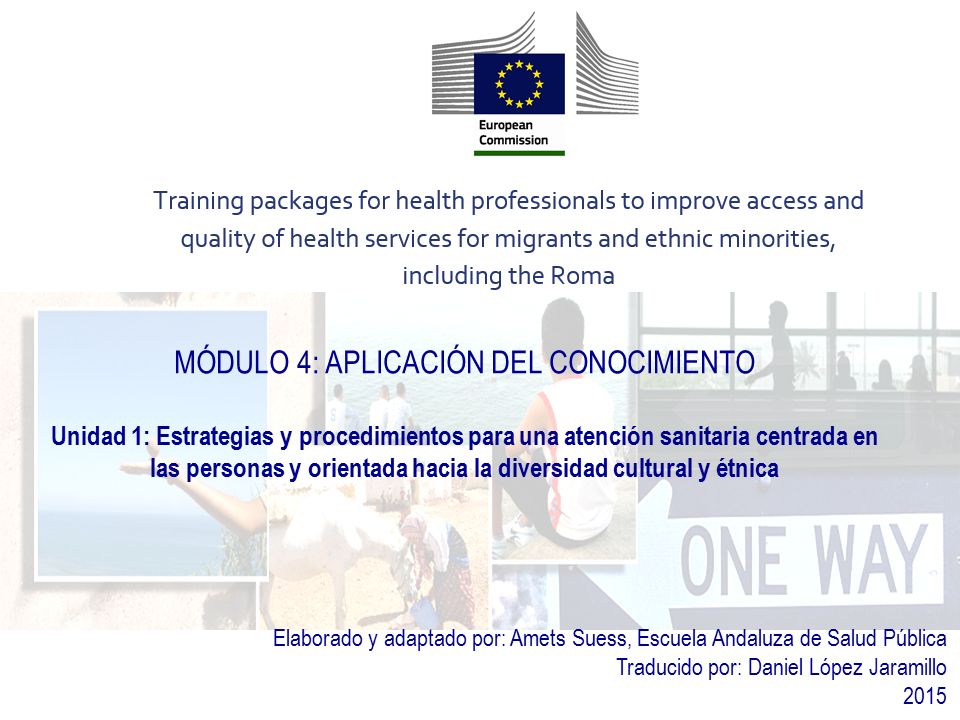 European Commission

Training packages for health professionals to improve access and quality of health services for migrants and ethnic minorities, including the Roma

MÓDULO 4: APLICACIÓN DEL CONOCIMIENTO

Unidad 1: Estrategias y procedimientos para una atención sanitaria centrada en las personas y orientada hacia la diversidad cultural y étnica

ONE WAY

Elaborado y adaptado por: Amets Suess, Escuela Andaluza de Salud Pública
Traducido por: Daniel López Jaramillo
2015